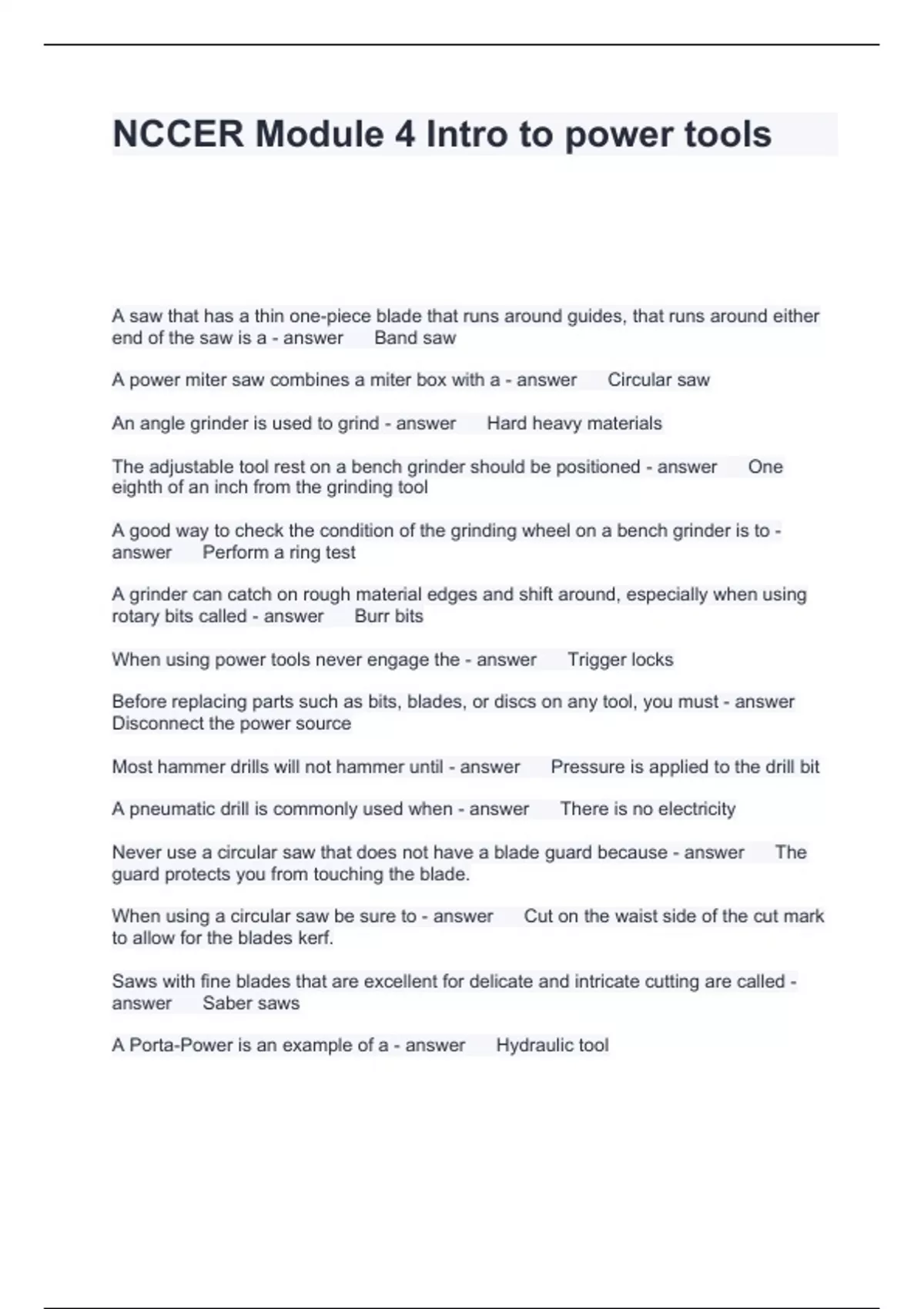 NCCER Module 4 Intro to power tools

A saw that has a thin one-piece blade that runs around guides, that runs around either end of the saw is a - answer Band saw

A power miter saw combines a miter box with a - answer Circular saw

An angle grinder is used to grind - answer Hard heavy materials

The adjustable tool rest on a bench grinder should be positioned - answer One eighth of an inch from the grinding tool

A good way to check the condition of the grinding wheel on a bench grinder is to - answer Perform a ring test

A grinder can catch on rough material edges and shift around, especially when using rotary bits called - answer Burr bits

When using power tools never engage the - answer Trigger locks

Before replacing parts such as bits, blades, or discs on any tool, you must - answer Disconnect the power source

Most hammer drills will not hammer until - answer Pressure is applied to the drill bit

A pneumatic drill is commonly used when - answer There is no electricity

Never use a circular saw that does not have a blade guard because - answer The guard protects you from touching the blade.

When using a circular saw be sure to - answer Cut on the waist side of the cut mark to allow for the blades kerf.

Saws with fine blades that are excellent for delicate and intricate cutting are called - answer Saber saws

A Porta-Power is an example of a - answer Hydraulic tool